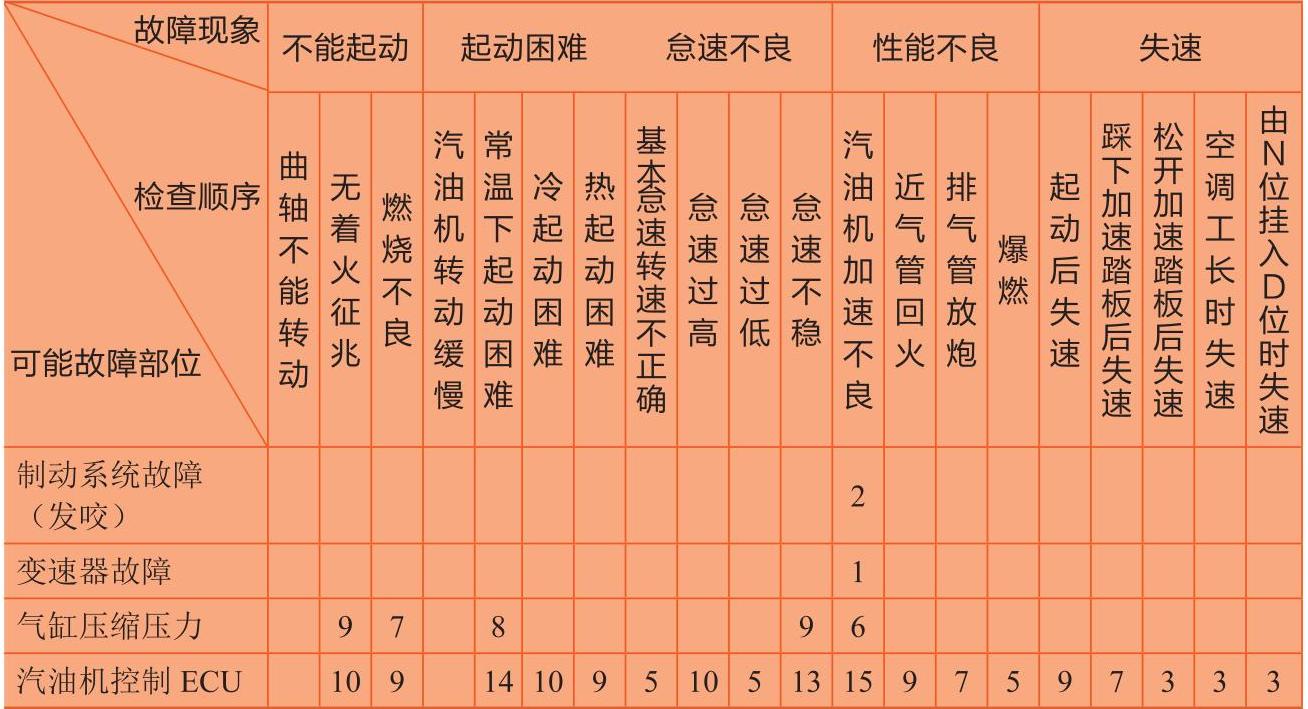 | 故障现象 / 检查顺序 / 可能故障部位 | 不能起动 | | | 起动困难 | | | | 怠速不良 | | | | 性能不良 | | | | 失速 | | | | |
|---|---|---|---|---|---|---|---|---|---|---|---|---|---|---|---|---|---|---|---|---|
| | 曲轴不能转动 | 无着火征兆 | 燃烧不良 | 汽油机转动缓慢 | 常温下起动困难 | 冷起动困难 | 热起动困难 | 基本怠速转速不正确 | 怠速过高 | 怠速过低 | 怠速不稳 | 汽油机加速不良 | 近气管回火 | 排气管放炮 | 爆燃 | 起动后失速 | 踩下加速踏板后失速 | 松开加速踏板后失速 | 空调工长时失速 | 由N位挂入D位时失速 |
| 制动系统故障（发咬） | | | | | | | | | | | | 2 | | | | | | | | |
| 变速器故障 | | | | | | | | | | | | 1 | | | | | | | | |
| 气缸压缩压力 | | 9 | 7 | | 8 | | | | | | 9 | 6 | | | | | | | | |
| 汽油机控制 ECU | | 10 | 9 | | 14 | 10 | 9 | 5 | 10 | 5 | 13 | 15 | 9 | 7 | 5 | 9 | 7 | 3 | 3 | 3 |